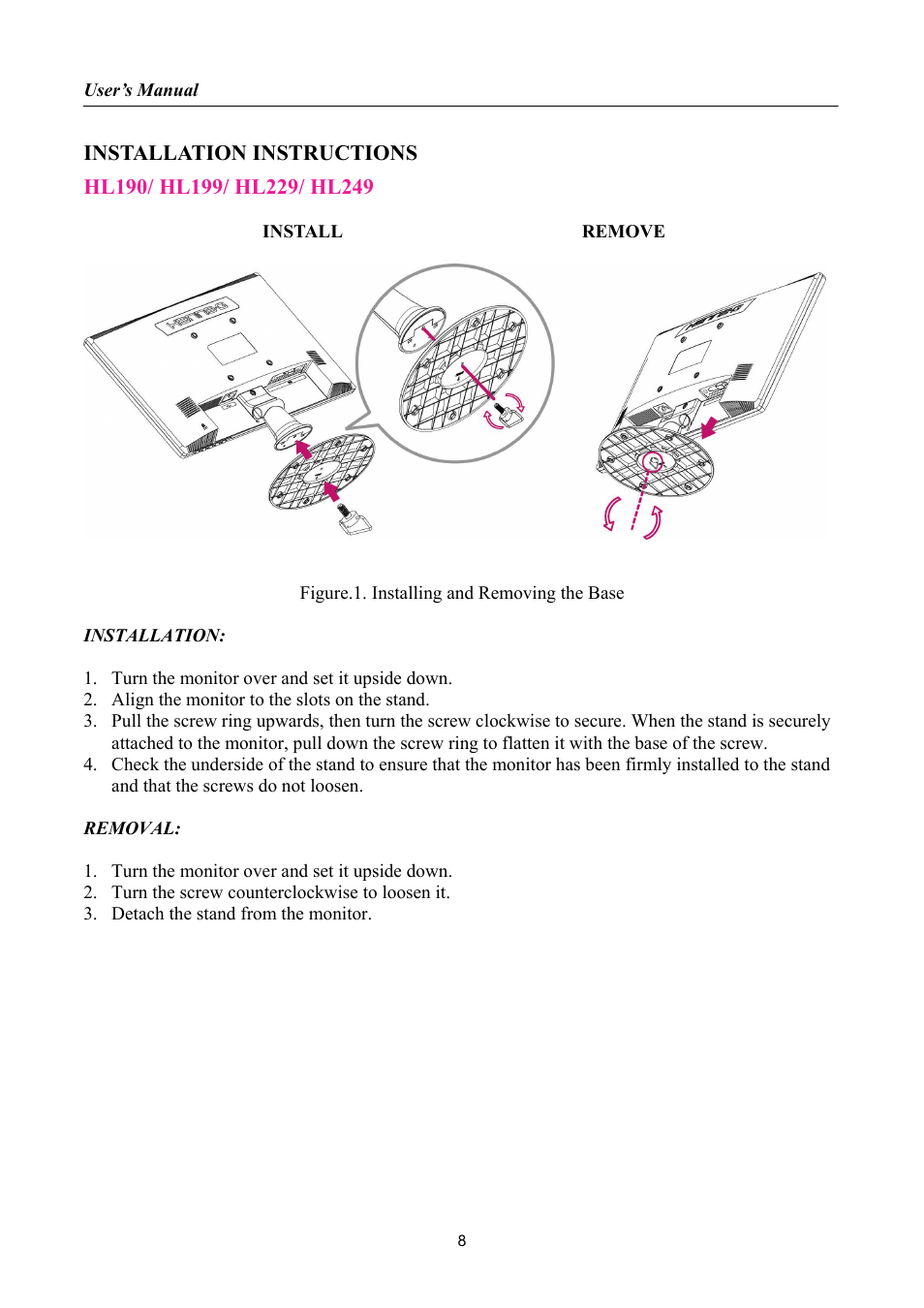 User's Manual

INSTALLATION INSTRUCTIONS

HL190/ HL199/ HL229/ HL249

INSTALL

REMOVE

Figure.1. Installing and Removing the Base

INSTALLATION:

1. Turn the monitor over and set it upside down.
2. Align the monitor to the slots on the stand.
3. Pull the screw ring upwards, then turn the screw clockwise to secure. When the stand is securely attached to the monitor, pull down the screw ring to flatten it with the base of the screw.
4. Check the underside of the stand to ensure that the monitor has been firmly installed to the stand and that the screws do not loosen.

REMOVAL:

1. Turn the monitor over and set it upside down.
2. Turn the screw counterclockwise to loosen it.
3. Detach the stand from the monitor.

8